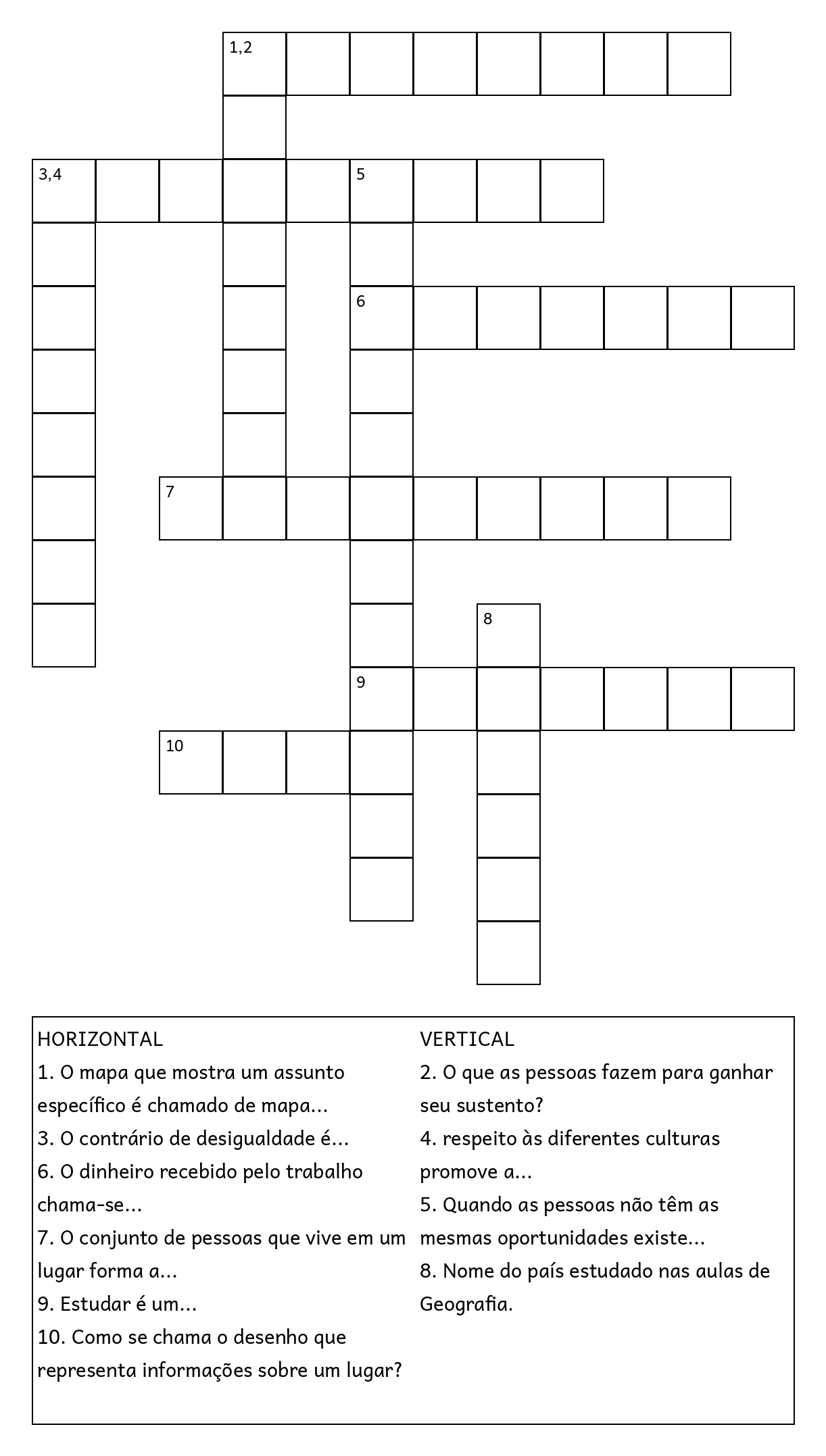 1,2

3,4

5

6

7

8

9

10

HORIZONTAL
1. O mapa que mostra um assunto específico é chamado de mapa...
3. O contrário de desigualdade é...
6. O dinheiro recebido pelo trabalho chama-se...
7. O conjunto de pessoas que vive em um lugar forma a...
9. Estudar é um...
10. Como se chama o desenho que representa informações sobre um lugar?

VERTICAL
2. O que as pessoas fazem para ganhar seu sustento?
4. respeito às diferentes culturas promove a...
5. Quando as pessoas não têm as mesmas oportunidades existe...
8. Nome do país estudado nas aulas de Geografia.